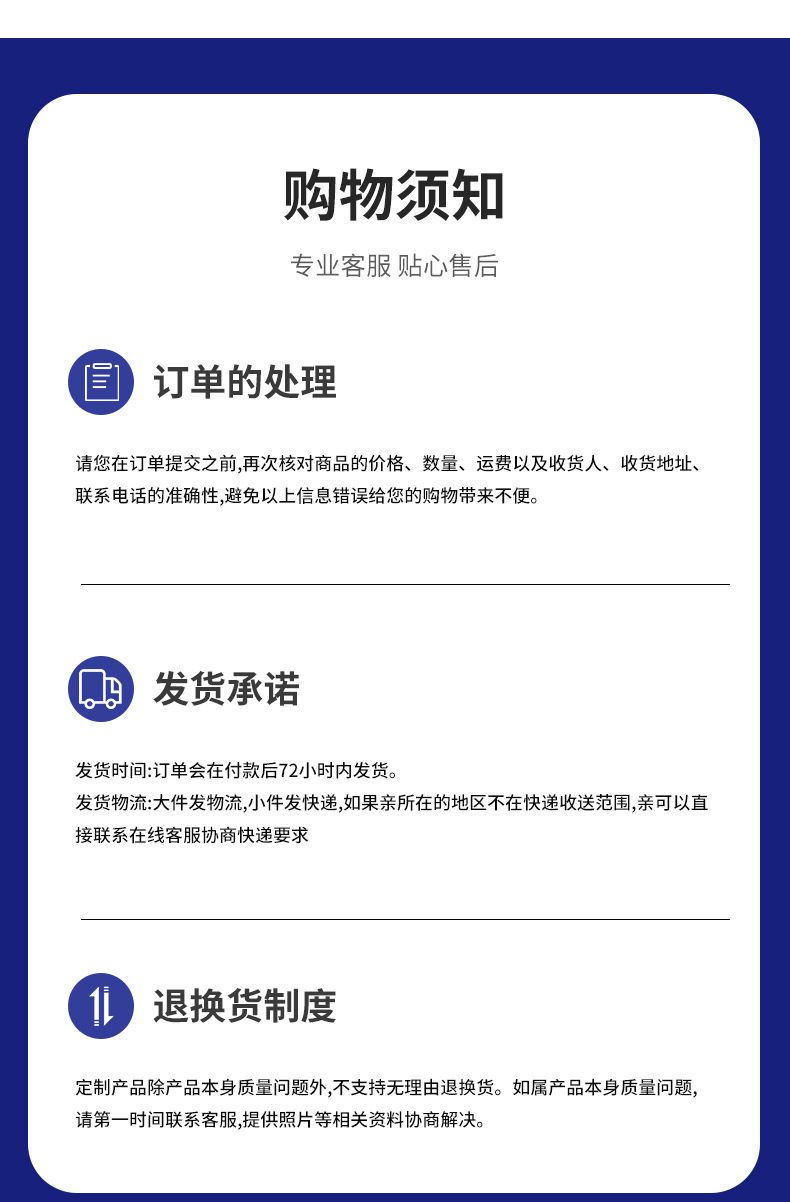 购物须知

专业客服 贴心售后

订单的处理

请您在订单提交之前,再次核对商品的价格、数量、运费以及收货人、收货地址、联系电话的准确性,避免以上信息错误给您的购物带来不便。

发货承诺

发货时间:订单会在付款后72小时内发货。
发货物流:大件发物流,小件发快递,如果亲所在的地区不在快递收送范围,亲可以直接联系在线客服协商快递要求

退换货制度

定制产品除产品本身质量问题外,不支持无理由退换货。如属产品本身质量问题,请第一时间联系客服,提供照片等相关资料协商解决。